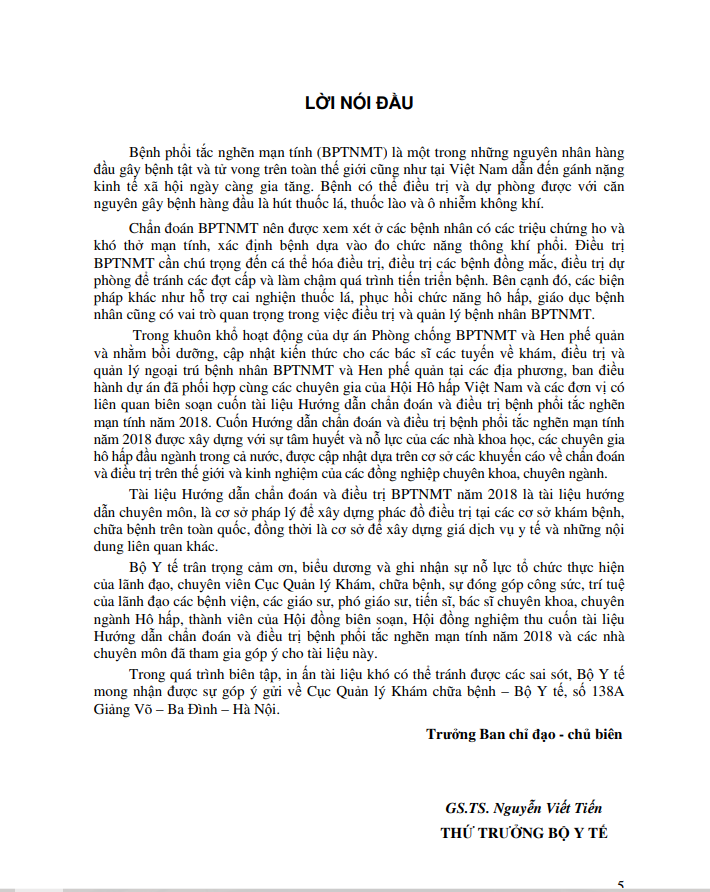 LỜI NÓI ĐẦU

Bệnh phổi tắc nghẽn mạn tính (BPTNMT) là một trong những nguyên nhân hàng đầu gây bệnh tật và tử vong trên toàn thế giới cũng như tại Việt Nam dẫn đến gánh nặng kinh tế xã hội ngày càng gia tăng. Bệnh có thể điều trị và dự phòng được với căn nguyên gây bệnh hàng đầu là hút thuốc lá, thuốc lào và ô nhiễm không khí.

Chẩn đoán BPTNMT nên được xem xét ở các bệnh nhân có các triệu chứng ho và khó thở mạn tính, xác định bệnh dựa vào đo chức năng thông khí phổi. Điều trị BPTNMT cần chú trọng đến cá thể hóa điều trị, điều trị các bệnh đồng mắc, điều trị dự phòng để tránh các đợt cấp và làm chậm quá trình tiến triển bệnh. Bên cạnh đó, các biện pháp khác như hỗ trợ cai nghiện thuốc lá, phục hồi chức năng hô hấp, giáo dục bệnh nhân cũng có vai trò quan trọng trong việc điều trị và quản lý bệnh nhân BPTNMT.

Trong khuôn khổ hoạt động của dự án Phòng chống BPTNMT và Hen phế quản và nhằm bồi dưỡng, cập nhật kiến thức cho các bác sĩ các tuyến về khám, điều trị và quản lý ngoại trú bệnh nhân BPTNMT và Hen phế quản tại các địa phương, ban điều hành dự án đã phối hợp cùng các chuyên gia của Hội Hô hấp Việt Nam và các đơn vị có liên quan biên soạn cuốn tài liệu Hướng dẫn chẩn đoán và điều trị bệnh phổi tắc nghẽn mạn tính năm 2018. Cuốn Hướng dẫn chẩn đoán và điều trị bệnh phổi tắc nghẽn mạn tính năm 2018 được xây dựng với sự tâm huyết và nỗ lực của các nhà khoa học, các chuyên gia hô hấp đầu ngành trong cả nước, được cập nhật dựa trên cơ sở các khuyến cáo về chẩn đoán và điều trị trên thế giới và kinh nghiệm của các đồng nghiệp chuyên khoa, chuyên ngành.

Tài liệu Hướng dẫn chẩn đoán và điều trị BPTNMT năm 2018 là tài liệu hướng dẫn chuyên môn, là cơ sở pháp lý để xây dựng phác đồ điều trị tại các cơ sở khám bệnh, chữa bệnh trên toàn quốc, đồng thời là cơ sở để xây dựng giá dịch vụ y tế và những nội dung liên quan khác.

Bộ Y tế trân trọng cảm ơn, biểu dương và ghi nhận sự nỗ lực tổ chức thực hiện của lãnh đạo, chuyên viên Cục Quản lý Khám, chữa bệnh, sự đóng góp công sức, trí tuệ của lãnh đạo các bệnh viện, các giáo sư, phó giáo sư, tiến sĩ, bác sĩ chuyên khoa, chuyên ngành Hô hấp, thành viên của Hội đồng biên soạn, Hội đồng nghiệm thu cuốn tài liệu Hướng dẫn chẩn đoán và điều trị bệnh phổi tắc nghẽn mạn tính năm 2018 và các nhà chuyên môn đã tham gia góp ý cho tài liệu này.

Trong quá trình biên tập, in ấn tài liệu khó có thể tránh được các sai sót, Bộ Y tế mong nhận được sự góp ý gửi về Cục Quản lý Khám chữa bệnh – Bộ Y tế, số 138A Giảng Võ – Ba Đình – Hà Nội.

Trưởng Ban chỉ đạo - chủ biên

GS.TS. Nguyễn Viết Tiến
THỨ TRƯỞNG BỘ Y TẾ

5